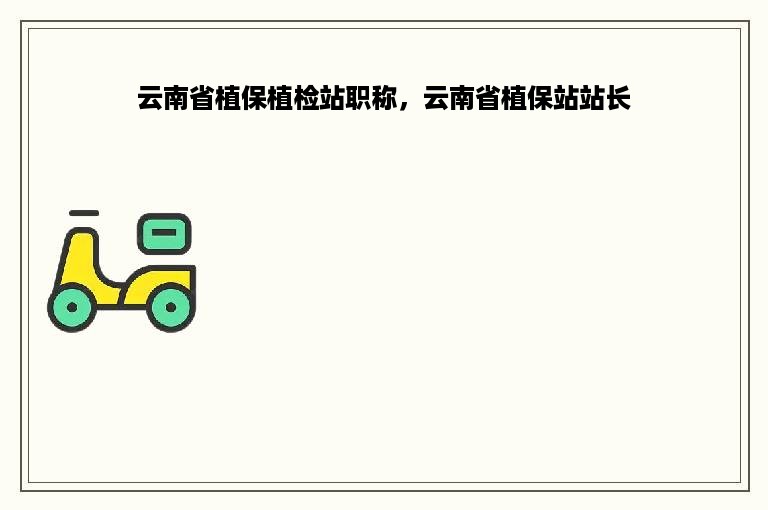 云南省植保植检站职称，云南省植保站站长